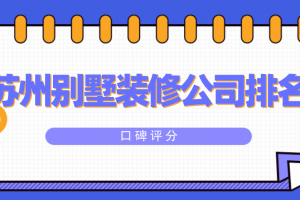 苏州别墅装修公司排名

口碑评分